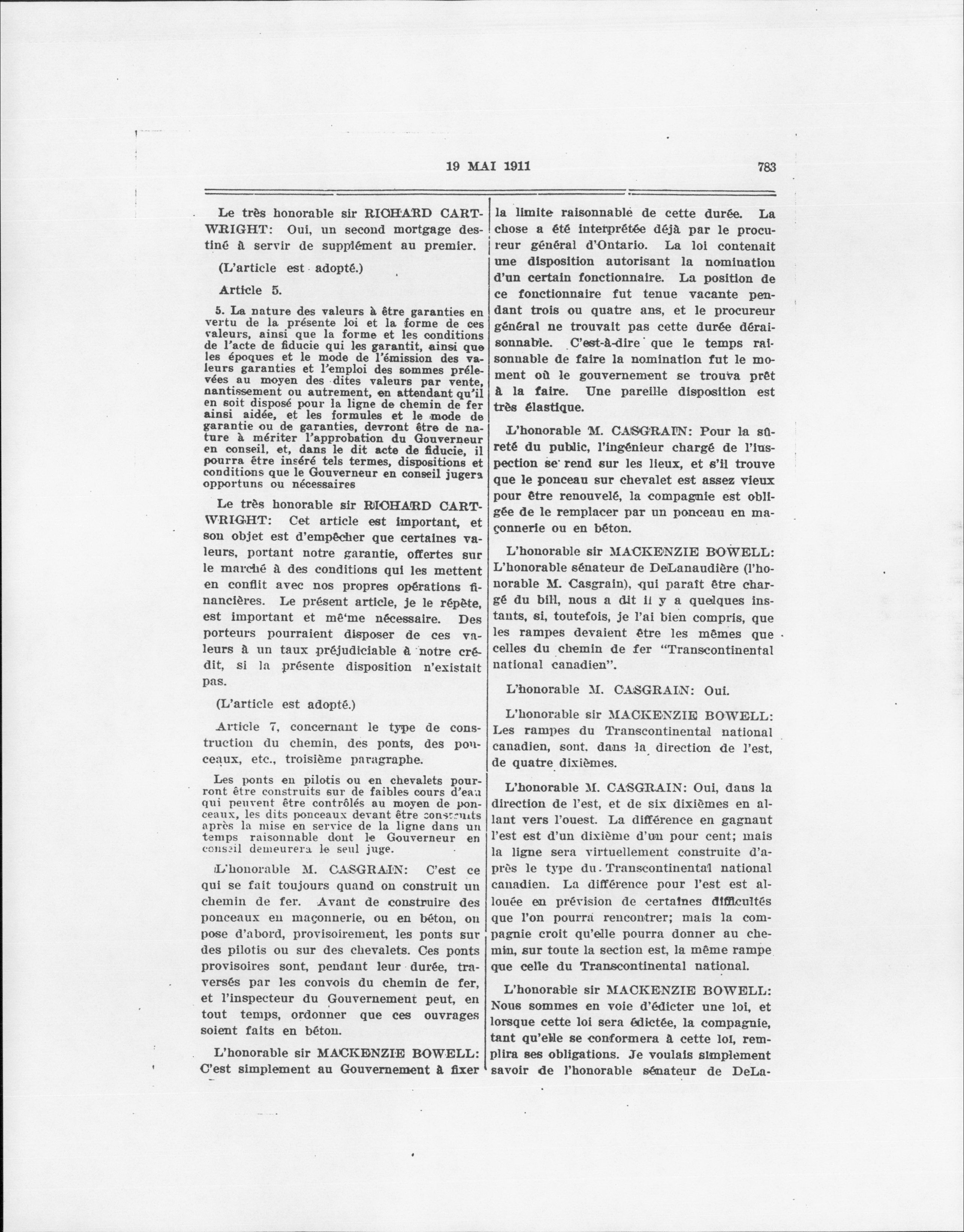 19 MAI 1911 783

Le très honorable sir RICHARD CARTWRIGHT: Oui, un second mortgage destiné à servir de supplément au premier.

(L'article est adopté.)

Article 5.

5. La nature des valeurs à être garanties en vertu de la présente loi et la forme de ces valeurs, ainsi que la forme et les conditions de l'acte de fiducie qui les garantit, ainsi que les époques et le mode de l'émission des valeurs garanties et l'emploi des sommes prélevées au moyen des dites valeurs par vente, nantissement ou autrement, en attendant qu'il en soit disposé pour la ligne de chemin de fer ainsi aidée, et les formules et le mode de garantie ou de garanties, devront être de nature à mériter l'approbation du Gouverneur en conseil, et, dans le dit acte de fiducie, il pourra être inséré tels termes, dispositions et conditions que le Gouverneur en conseil jugera opportuns ou nécessaires

Le très honorable sir RICHARD CARTWRIGHT: Cet article est important, et son objet est d'empêcher que certaines valeurs, portant notre garantie, offertes sur le marché à des conditions qui les mettent en conflit avec nos propres opérations financières. Le présent article, je le répète, est important et même nécessaire. Des porteurs pourraient disposer de ces valeurs à un taux préjudiciable à notre crédit, si la présente disposition n'existait pas.

(L'article est adopté.)

Article 7, concernant le type de construction du chemin, des ponts, des ponceaux, etc., troisième paragraphe.

Les ponts en pilotis ou en chevalets pourront être construits sur de faibles cours d'eau qui peuvent être contrôlés au moyen de ponceaux, les dits ponceaux devant être construits après la mise en service de la ligne dans un temps raisonnable dont le Gouverneur en conseil demeurera le seul juge.

L'honorable M. CASGRAIN: C'est ce qui se fait toujours quand on construit un chemin de fer. Avant de construire des ponceaux en maçonnerie, ou en béton, on pose d'abord, provisoirement, les ponts sur des pilotis ou sur des chevalets. Ces ponts provisoires sont, pendant leur durée, traversés par les convois du chemin de fer, et l'inspecteur du Gouvernement peut, en tout temps, ordonner que ces ouvrages soient faits en béton.

L'honorable sir MACKENZIE BOWELL: C'est simplement au Gouvernement à fixer la limite raisonnable de cette durée. La chose a été interprétée déjà par le procureur général d'Ontario. La loi contenait une disposition autorisant la nomination d'un certain fonctionnaire. La position de ce fonctionnaire fut tenue vacante pendant trois ou quatre ans, et le procureur général ne trouvait pas cette durée déraisonnable. C'est-à-dire que le temps raisonnable de faire la nomination fut le moment où le gouvernement se trouva prêt à la faire. Une pareille disposition est très élastique.

L'honorable M. CASGRAIN: Pour la sûreté du public, l'ingénieur chargé de l'inspection se rend sur les lieux, et s'il trouve que le ponceau sur chevalet est assez vieux pour être renouvelé, la compagnie est obligée de le remplacer par un ponceau en maçonnerie ou en béton.

L'honorable sir MACKENZIE BOWELL: L'honorable sénateur de DeLanaudière (l'honorable M. Casgrain), qui paraît être chargé du bill, nous a dit il y a quelques instants, si, toutefois, je l'ai bien compris, que les rampes devaient être les mêmes que celles du chemin de fer "Transcontinental national canadien".

L'honorable M. CASGRAIN: Oui.

L'honorable sir MACKENZIE BOWELL: Les rampes du Transcontinental national canadien, sont. dans la direction de l'est, de quatre dixièmes.

L'honorable M. CASGRAIN: Oui, dans la direction de l'est, et de six dixièmes en allant vers l'ouest. La différence en gagnant l'est est d'un dixième d'un pour cent; mais la ligne sera virtuellement construite d'après le type du Transcontinental national canadien. La différence pour l'est est allouée en prévision de certaines difficultés que l'on pourra rencontrer; mais la compagnie croit qu'elle pourra donner au chemin, sur toute la section est, la même rampe que celle du Transcontinental national.

L'honorable sir MACKENZIE BOWELL: Nous sommes en voie d'édicter une loi, et lorsque cette loi sera édictée, la compagnie, tant qu'elle se conformera à cette loi, remplira ses obligations. Je voulais simplement savoir de l'honorable sénateur de DeLa-